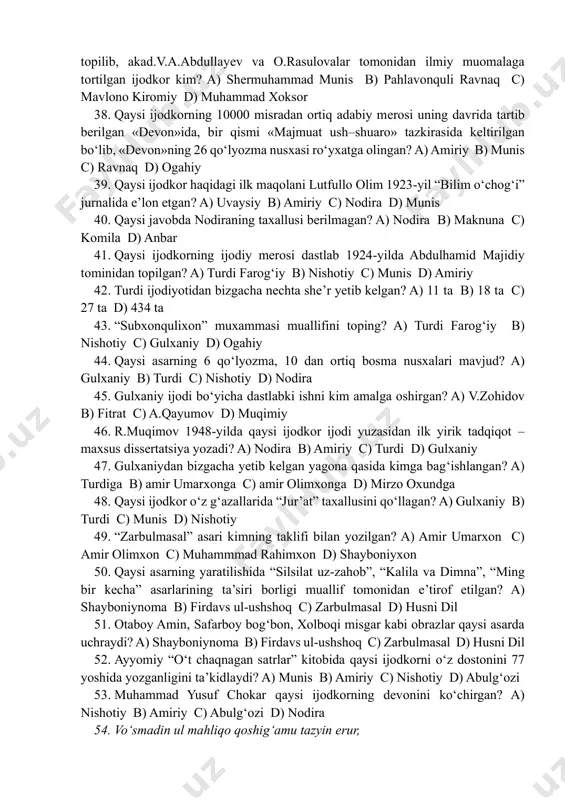 topilib, akad.V.A.Abdullayev va O.Rasulovalar tomonidan ilmiy muomalaga tortilgan ijodkor kim? A) Shermuhammad Munis B) Pahlavonquli Ravnaq C) Mavlono Kiromiy D) Muhammad Xoksor

38. Qaysi ijodkorning 10000 misradan ortiq adabiy merosi uning davrida tartib berilgan «Devon»ida, bir qismi «Majmuat ush–shuaro» tazkirasida keltirilgan bo‘lib, «Devon»ning 26 qo‘lyozma nusxasi ro‘yxatga olingan? A) Amiriy B) Munis C) Ravnaq D) Ogahiy

39. Qaysi ijodkor haqidagi ilk maqolani Lutfullo Olim 1923-yil “Bilim o‘chog‘i” jurnalida e’lon etgan? A) Uvaysiy B) Amiriy C) Nodira D) Munis

40. Qaysi javobda Nodiraning taxallusi berilmagan? A) Nodira B) Maknuna C) Komila D) Anbar

41. Qaysi ijodkorning ijodiy merosi dastlab 1924-yilda Abdulhamid Majidiy tominidan topilgan? A) Turdi Farog‘iy B) Nishotiy C) Munis D) Amiriy

42. Turdi ijodiyotidan bizgacha nechta she’r yetib kelgan? A) 11 ta B) 18 ta C) 27 ta D) 434 ta

43. “Subxonqulixon” muxammasi muallifini toping? A) Turdi Farog‘iy B) Nishotiy C) Gulxaniy D) Ogahiy

44. Qaysi asarning 6 qo‘lyozma, 10 dan ortiq bosma nusxalari mavjud? A) Gulxaniy B) Turdi C) Nishotiy D) Nodira

45. Gulxaniy ijodi bo‘yicha dastlabki ishni kim amalga oshirgan? A) V.Zohidov B) Fitrat C) A.Qayumov D) Muqimiy

46. R.Muqimov 1948-yilda qaysi ijodkor ijodi yuzasidan ilk yirik tadqiqot – maxsus dissertatsiya yozadi? A) Nodira B) Amiriy C) Turdi D) Gulxaniy

47. Gulxaniydan bizgacha yetib kelgan yagona qasida kimga bag‘ishlangan? A) Turdiga B) amir Umarxonga C) amir Olimxonga D) Mirzo Oxundga

48. Qaysi ijodkor o‘z g‘azallarida “Jur’at” taxallusini qo‘llagan? A) Gulxaniy B) Turdi C) Munis D) Nishotiy

49. “Zarbulmasal” asari kimning taklifi bilan yozilgan? A) Amir Umarxon C) Amir Olimxon C) Muhammmad Rahimxon D) Shayboniyxon

50. Qaysi asarning yaratilishida “Silsilat uz-zahob”, “Kalila va Dimna”, “Ming bir kecha” asarlarining ta’siri borligi muallif tomonidan e’tirof etilgan? A) Shayboniynoma B) Firdavs ul-ushshoq C) Zarbulmasal D) Husni Dil

51. Otaboy Amin, Safarboy bog‘bon, Xolboqi misgar kabi obrazlar qaysi asarda uchraydi? A) Shayboniynoma B) Firdavs ul-ushshoq C) Zarbulmasal D) Husni Dil

52. Ayyomiy “O‘t chaqnagan satrlar” kitobida qaysi ijodkorni o‘z dostonini 77 yoshida yozganligini ta’kidlaydi? A) Munis B) Amiriy C) Nishotiy D) Abulg‘ozi

53. Muhammad Yusuf Chokar qaysi ijodkorning devonini ko‘chirgan? A) Nishotiy B) Amiriy C) Abulg‘ozi D) Nodira

54. Vo‘smadin ul mahliqo qoshig‘amu tazyin erur,